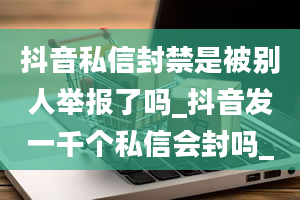 抖音私信封禁是被别人举报了吗_抖音发一千个私信会封吗_